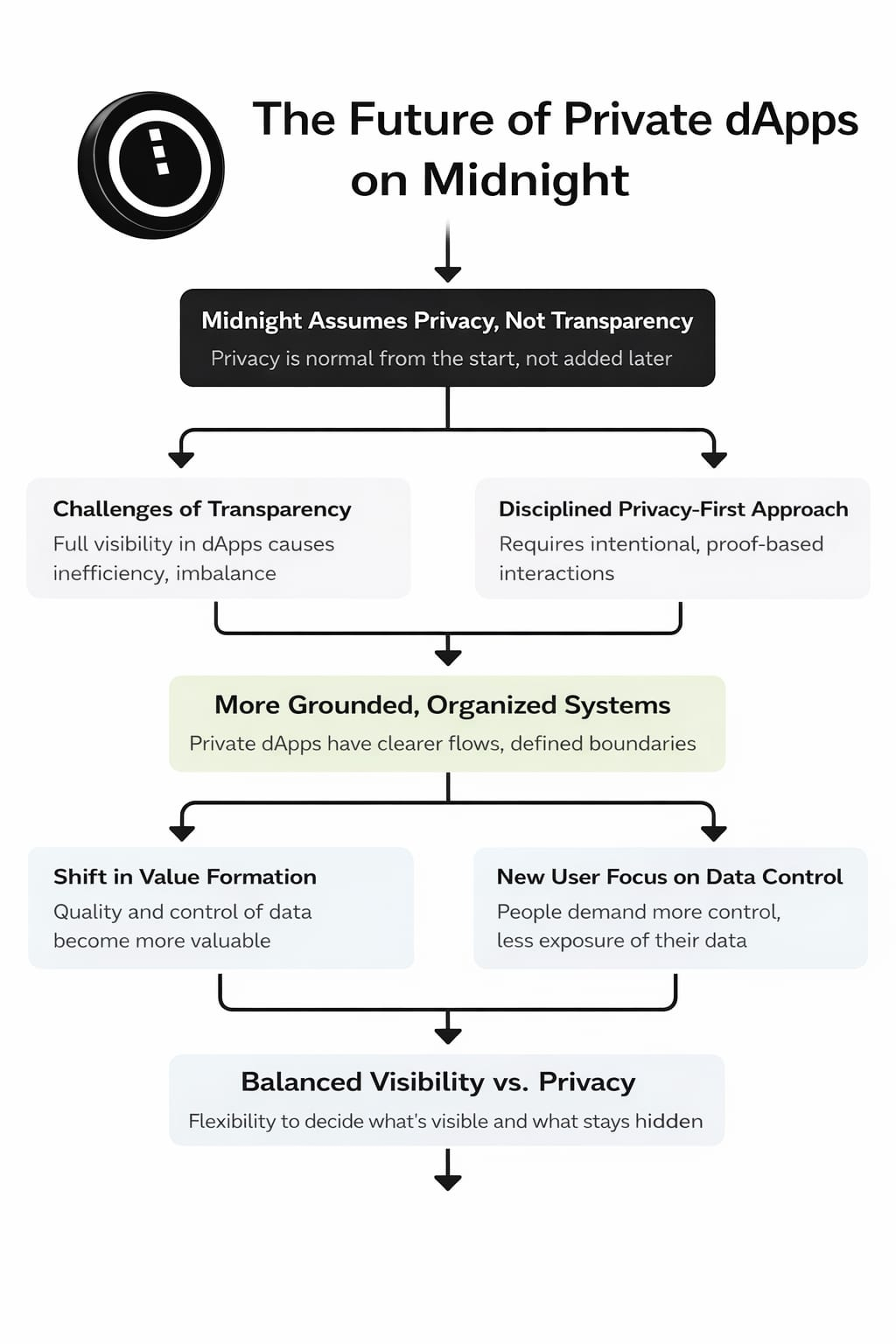 The Future of Private dApps on Midnight

Midnight Assumes Privacy, Not Transparency
Privacy is normal from the start, not added later

Challenges of Transparency
Full visibility in dApps causes inefficiency, imbalance

Disciplined Privacy-First Approach
Requires intentional, proof-based interactions

More Grounded, Organized Systems
Private dApps have clearer flows, defined boundaries

Shift in Value Formation
Quality and control of data become more valuable

New User Focus on Data Control
People demand more control, less exposure of their data

Balanced Visibility vs. Privacy
Flexibility to decide what's visible and what stays hidden